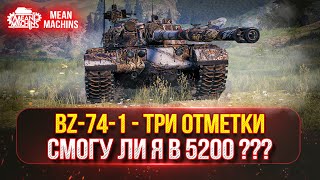 MEAN MACHINS

MEAN MACHINS

BZ-74-1 - ТРИ ОТМЕТКИ
СМОГУ ЛИ Я В 5200 ???